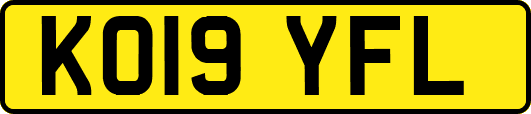 KO19 YFL